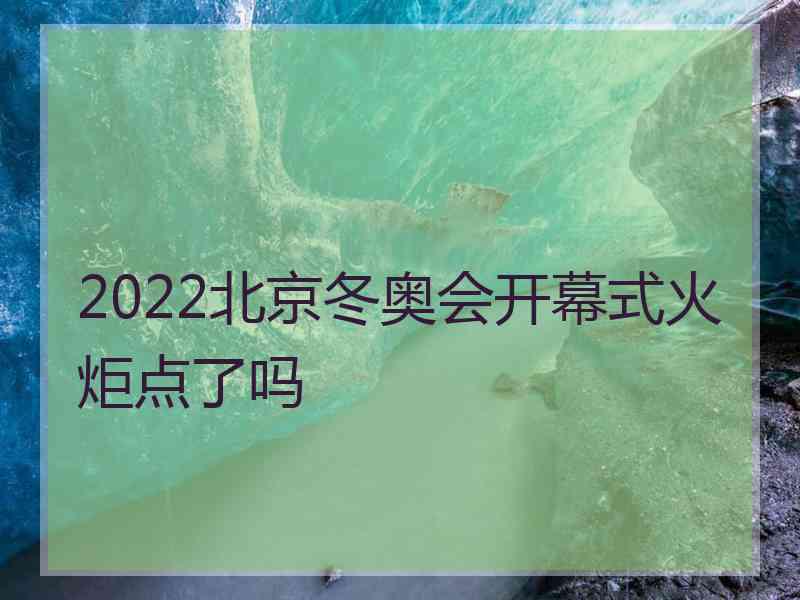 2022北京冬奥会开幕式火炬点了吗